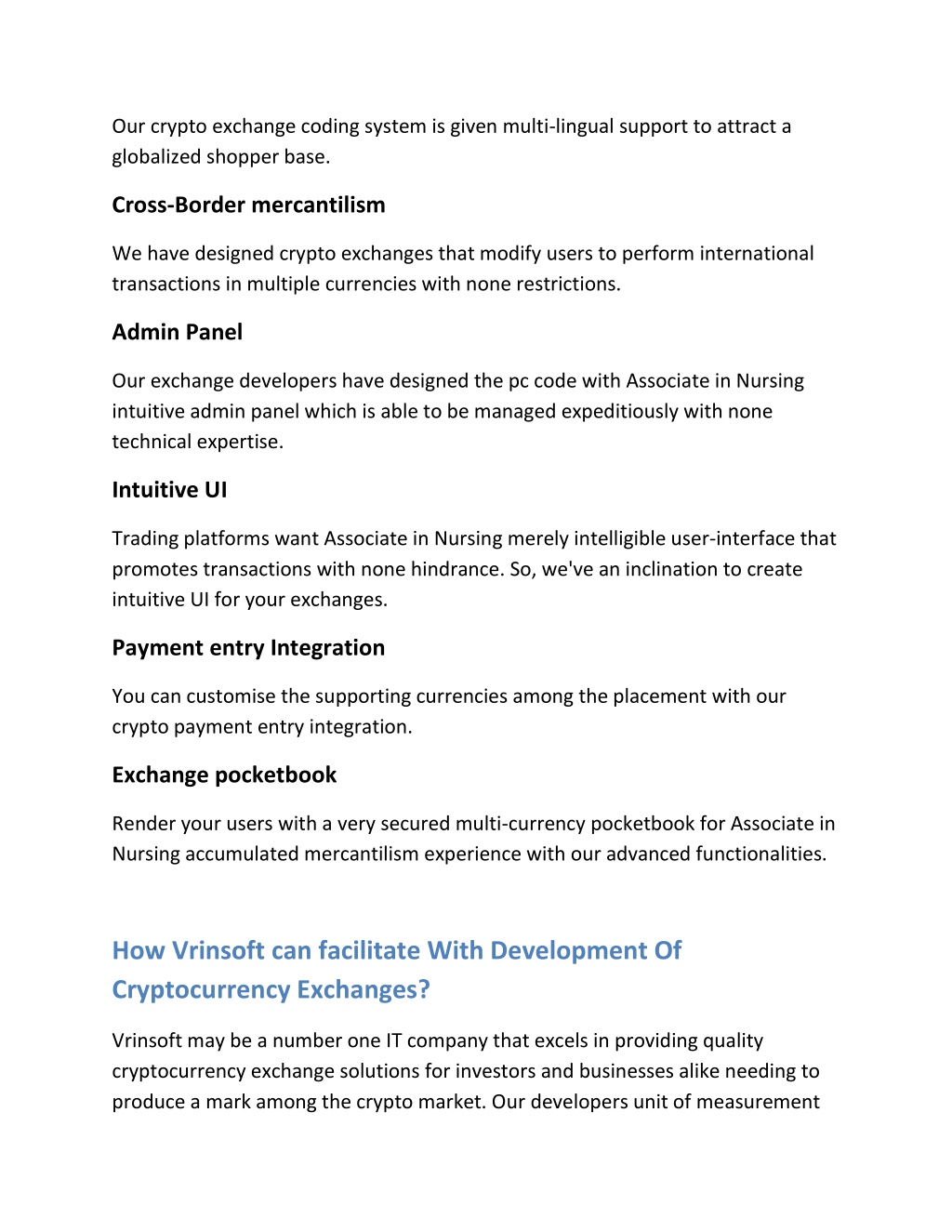 Our crypto exchange coding system is given multi-lingual support to attract a globalized shopper base.

Cross-Border mercantilism

We have designed crypto exchanges that modify users to perform international transactions in multiple currencies with none restrictions.

Admin Panel

Our exchange developers have designed the pc code with Associate in Nursing intuitive admin panel which is able to be managed expeditiously with none technical expertise.

Intuitive UI

Trading platforms want Associate in Nursing merely intelligible user-interface that promotes transactions with none hindrance. So, we've an inclination to create intuitive UI for your exchanges.

Payment entry Integration

You can customise the supporting currencies among the placement with our crypto payment entry integration.

Exchange pocketbook

Render your users with a very secured multi-currency pocketbook for Associate in Nursing accumulated mercantilism experience with our advanced functionalities.

How Vrinsoft can facilitate With Development Of Cryptocurrency Exchanges?

Vrinsoft may be a number one IT company that excels in providing quality cryptocurrency exchange solutions for investors and businesses alike needing to produce a mark among the crypto market. Our developers unit of measurement